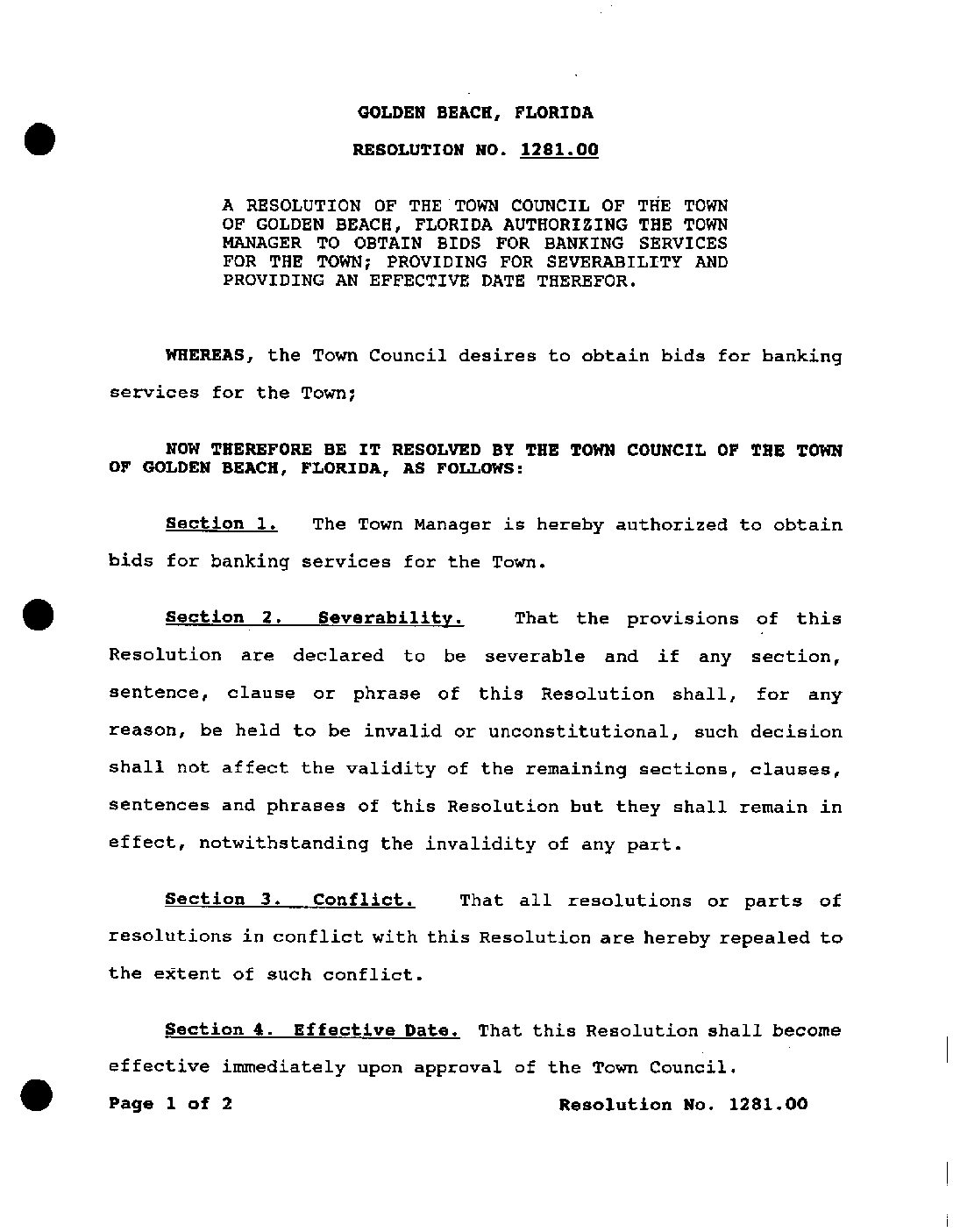 GOLDEN BEACH, FLORIDA

RESOLUTION NO. 1281.00

A RESOLUTION OF THE TOWN COUNCIL OF THE TOWN OF GOLDEN BEACH, FLORIDA AUTHORIZING THE TOWN MANAGER TO OBTAIN BIDS FOR BANKING SERVICES FOR THE TOWN; PROVIDING FOR SEVERABILITY AND PROVIDING AN EFFECTIVE DATE THEREFOR.

WHEREAS, the Town Council desires to obtain bids for banking services for the Town;

NOW THEREFORE BE IT RESOLVED BY THE TOWN COUNCIL OF THE TOWN OF GOLDEN BEACH, FLORIDA, AS FOLLOWS:

Section 1. The Town Manager is hereby authorized to obtain bids for banking services for the Town.

Section 2. Severability. That the provisions of this Resolution are declared to be severable and if any section, sentence, clause or phrase of this Resolution shall, for any reason, be held to be invalid or unconstitutional, such decision shall not affect the validity of the remaining sections, clauses, sentences and phrases of this Resolution but they shall remain in effect, notwithstanding the invalidity of any part.

Section 3. Conflict. That all resolutions or parts of resolutions in conflict with this Resolution are hereby repealed to the extent of such conflict.

Section 4. Effective Date. That this Resolution shall become effective immediately upon approval of the Town Council.

Page 1 of 2

Resolution No. 1281.00